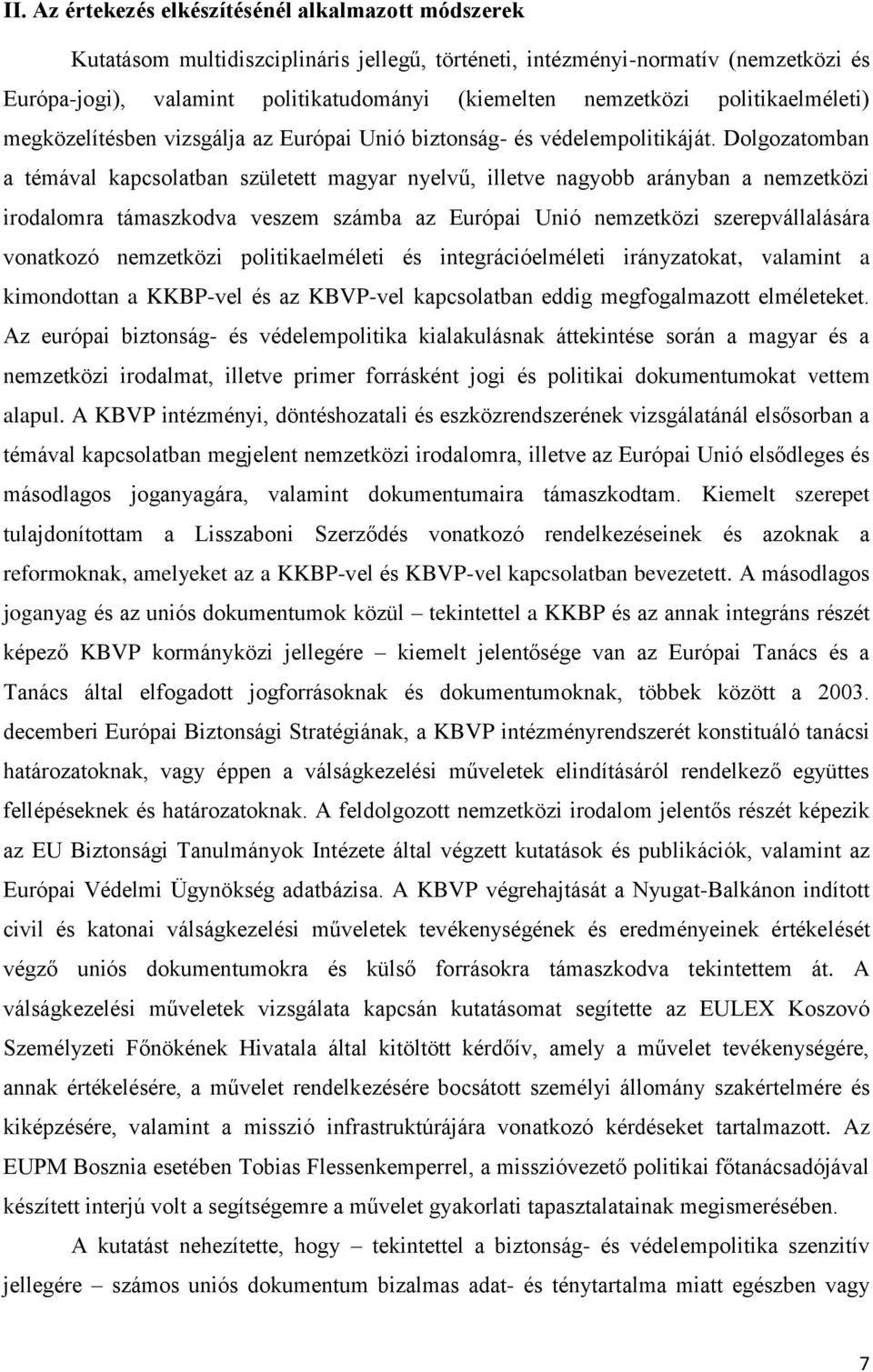 II. Az értekezés elkészítésénél alkalmazott módszerek

Kutatásom multidiszciplináris jellegű, történeti, intézményi-normatív (nemzetközi és Európa-jogi), valamint politikatudományi (kiemelten nemzetközi politikaelméleti) megközelítésben vizsgálja az Európai Unió biztonság- és védelempolitikáját. Dolgozatomban a témával kapcsolatban született magyar nyelvű, illetve nagyobb arányban a nemzetközi irodalomra támaszkodva veszem számba az Európai Unió nemzetközi szerepvállalására vonatkozó nemzetközi politikaelméleti és integrációelméleti irányzatokat, valamint a kimondottan a KKBP-vel és az KBVP-vel kapcsolatban eddig megfogalmazott elméleteket. Az európai biztonság- és védelempolitika kialakulásnak áttekintése során a magyar és a nemzetközi irodalmat, illetve primer forrásként jogi és politikai dokumentumokat vettem alapul. A KBVP intézményi, döntéshozatali és eszközrendszerének vizsgálatánál elsősorban a témával kapcsolatban megjelent nemzetközi irodalomra, illetve az Európai Unió elsődleges és másodlagos joganyagára, valamint dokumentumaira támaszkodtam. Kiemelt szerepet tulajdonítottam a Lisszaboni Szerződés vonatkozó rendelkezéseinek és azoknak a reformoknak, amelyeket az a KKBP-vel és KBVP-vel kapcsolatban bevezetett. A másodlagos joganyag és az uniós dokumentumok közül – tekintettel a KKBP és az annak integráns részét képező KBVP kormányközi jellegére – kiemelt jelentősége van az Európai Tanács és a Tanács által elfogadott jogforrásoknak és dokumentumoknak, többek között a 2003. decemberi Európai Biztonsági Stratégiának, a KBVP intézményrendszerét konstituáló tanácsi határozatoknak, vagy éppen a válságkezelési műveletek elindításáról rendelkező együttes fellépéseknek és határozatoknak. A feldolgozott nemzetközi irodalom jelentős részét képezik az EU Biztonsági Tanulmányok Intézete által végzett kutatások és publikációk, valamint az Európai Védelmi Ügynökség adatbázisa. A KBVP végrehajtását a Nyugat-Balkánon indított civil és katonai válságkezelési műveletek tevékenységének és eredményeinek értékelését végző uniós dokumentumokra és külső forrásokra támaszkodva tekintettem át. A válságkezelési műveletek vizsgálata kapcsán kutatásomat segítette az EULEX Koszovó Személyzeti Főnökének Hivatala által kitöltött kérdőív, amely a művelet tevékenységére, annak értékelésére, a művelet rendelkezésére bocsátott személyi állomány szakértelmére és kiképzésére, valamint a misszió infrastruktúrájára vonatkozó kérdéseket tartalmazott. Az EUPM Bosznia esetében Tobias Flessenkemperrel, a misszióvezető politikai főtanácsadójával készített interjú volt a segítségemre a művelet gyakorlati tapasztalatainak megismerésében.

A kutatást nehezítette, hogy – tekintettel a biztonság- és védelempolitika szenzitív jellegére – számos uniós dokumentum bizalmas adat- és ténytartalma miatt egészben vagy

7